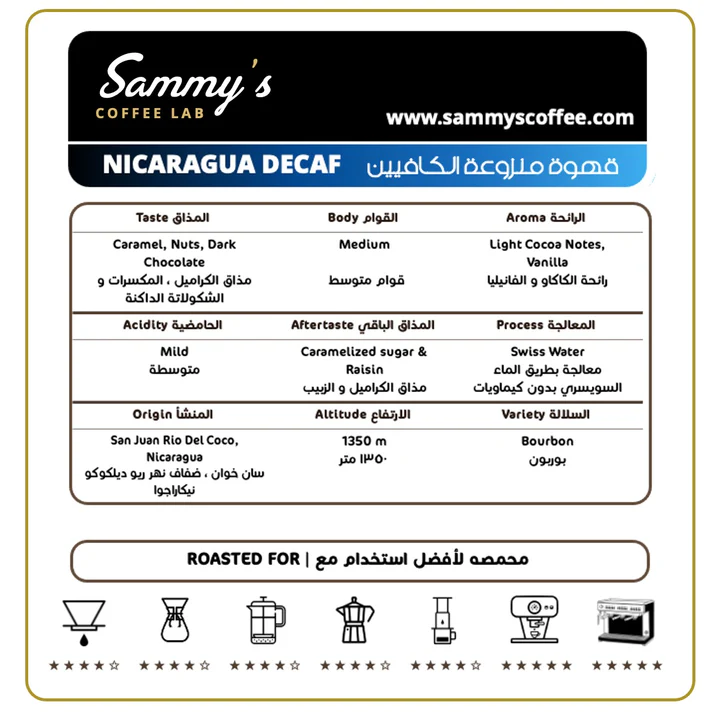 Sammy's
COFFEE LAB
www.sammyscoffee.com

NICARAGUA DECAF قهوة منزوعة الكافيين

| Taste المذاق | Body القوام | Aroma الرائحة |
|---|---|---|
| Caramel, Nuts, Dark Chocolate مذاق الكراميل ، المكسرات و الشكولاتة الداكنة | Medium قوام متوسط | Light Cocoa Notes, Vanilla رائحة الكاكاو و الفانيليا |
| Acidity الحامضية | Aftertaste المذاق الباقي | Process المعالجة |
| Mild متوسطة | Caramelized sugar & Raisin مذاق الكراميل و الزبيب | Swiss Water معالجة بطريق الماء السويسري بدون كيماويات |
| Origin المنشأ | Altitude الارتفاع | Variety السلالة |
| San Juan Rio Del Coco, Nicaragua سان خوان ، ضفاف نهر ريو ديلكوكو نيكاراجوا | 1350 m ١٣٥٠ متر | Bourbon بوربون |

ROASTED FOR | محمصه لأفضل استخدام مع

★★★★☆ ★★★★☆ ★★★★☆ ★★★★☆ ★★★★☆ ★★★★★ ★★★★★